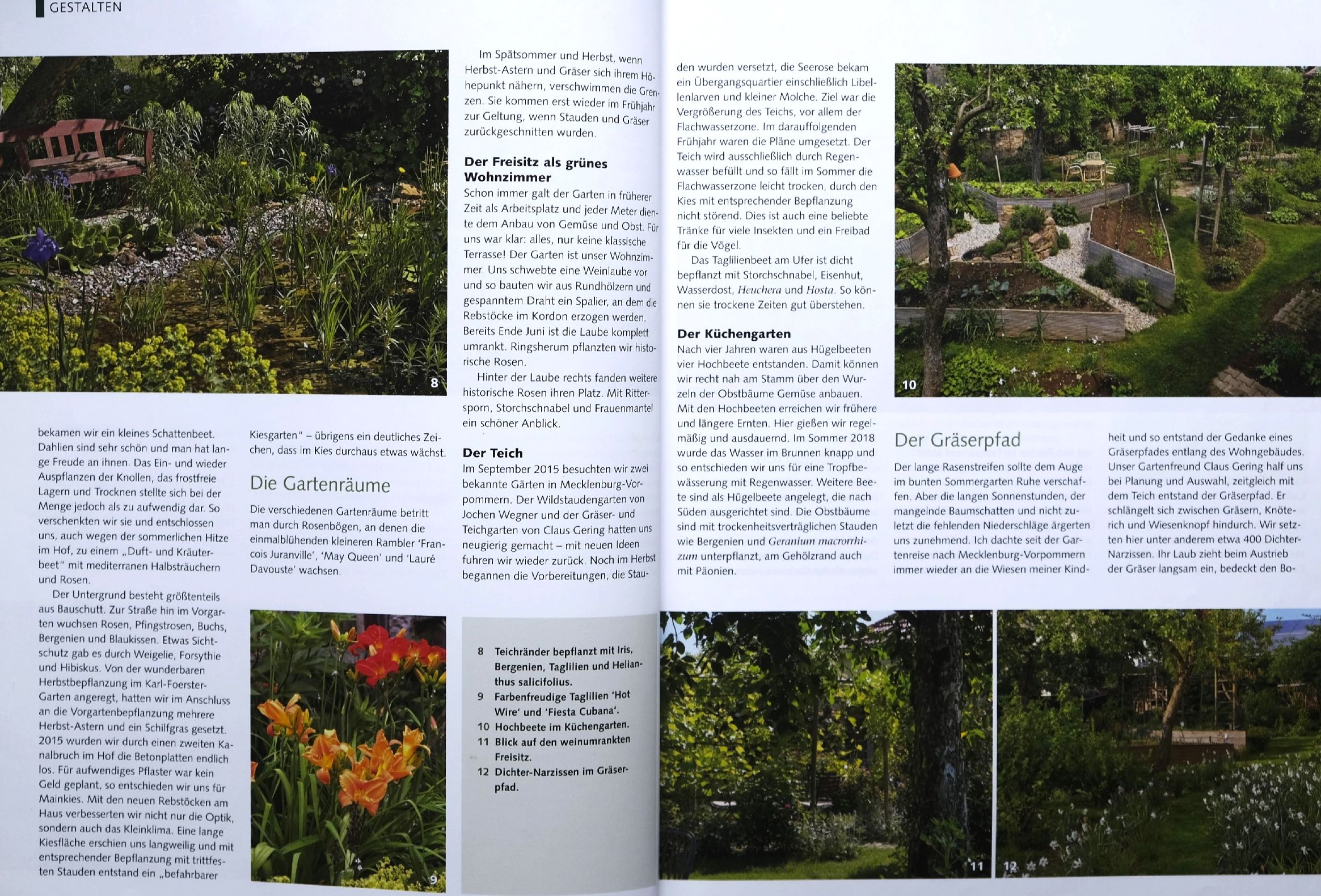 GESTALTEN

8

bekamen wir ein kleines Schattenbeet. Dahlien sind sehr schön und man hat lange Freude an ihnen. Das Ein- und wieder Auspflanzen der Knollen, das frostfreie Lagern und Trocknen stellte sich bei der Menge jedoch als zu aufwendig dar. So verschenkten wir sie und entschlossen uns, auch wegen der sommerlichen Hitze im Hof, zu einem „Duft- und Kräuterbeet" mit mediterranen Halbsträuchern und Rosen.

Der Untergrund besteht größtenteils aus Bauschutt. Zur Straße hin im Vorgarten wuchsen Rosen, Pfingstrosen, Buchs, Bergenien und Blaukissen. Etwas Sichtschutz gab es durch Weigelie, Forsythie und Hibiskus. Von der wunderbaren Herbstbepflanzung im Karl-Foerster-Garten angeregt, hatten wir im Anschluss an die Vorgartenbepflanzung mehrere Herbst-Astern und ein Schilfgras gesetzt. 2015 wurden wir durch einen zweiten Kanalbruch im Hof die Betonplatten endlich los. Für aufwendiges Pflaster war kein Geld geplant, so entschieden wir uns für Mainkies. Mit den neuen Rebstöcken am Haus verbesserten wir nicht nur die Optik, sondern auch das Kleinklima. Eine lange Kiesfläche erschien uns langweilig und mit entsprechender Bepflanzung mit trittfesten Stauden entstand ein „befahrbarer

Kiesgarten" – übrigens ein deutliches Zeichen, dass im Kies durchaus etwas wächst.

Die Gartenräume

Die verschiedenen Gartenräume betritt man durch Rosenbögen, an denen die einmalblühenden kleineren Rambler 'Francois Juranville', 'May Queen' und 'Lauré Davouste' wachsen.

9

Im Spätsommer und Herbst, wenn Herbst-Astern und Gräser sich ihrem Höhepunkt nähern, verschwimmen die Grenzen. Sie kommen erst wieder im Frühjahr zur Geltung, wenn Stauden und Gräser zurückgeschnitten wurden.

Der Freisitz als grünes Wohnzimmer

Schon immer galt der Garten in früherer Zeit als Arbeitsplatz und jeder Meter diente dem Anbau von Gemüse und Obst. Für uns war klar: alles, nur keine klassische Terrasse! Der Garten ist unser Wohnzimmer. Uns schwebte eine Weinlaube vor und so bauten wir aus Rundhölzern und gespanntem Draht ein Spalier, an dem die Rebstöcke im Kordon erzogen werden. Bereits Ende Juni ist die Laube komplett umrankt. Ringsherum pflanzten wir historische Rosen.

Hinter der Laube rechts fanden weitere historische Rosen ihren Platz. Mit Rittersporn, Storchschnabel und Frauenmantel ein schöner Anblick.

Der Teich

Im September 2015 besuchten wir zwei bekannte Gärten in Mecklenburg-Vorpommern. Der Wildstaudengarten von Jochen Wegner und der Gräser- und Teichgarten von Claus Gering hatten uns neugierig gemacht – mit neuen Ideen fuhren wir wieder zurück. Noch im Herbst begannen die Vorbereitungen, die Stau-

8 Teichränder bepflanzt mit Iris, Bergenien, Taglilien und Helianthus salicifolius.
9 Farbenfreudige Taglilien 'Hot Wire' und 'Fiesta Cubana'.
10 Hochbeete im Küchengarten.
11 Blick auf den weinumrankten Freisitz.
12 Dichter-Narzissen im Gräserpfad.

den wurden versetzt, die Seerose bekam ein Übergangsquartier einschließlich Libellenlarven und kleiner Molche. Ziel war die Vergrößerung des Teichs, vor allem der Flachwasserzone. Im darauffolgenden Frühjahr waren die Pläne umgesetzt. Der Teich wird ausschließlich durch Regenwasser befüllt und so fällt im Sommer die Flachwasserzone leicht trocken, durch den Kies mit entsprechender Bepflanzung nicht störend. Dies ist auch eine beliebte Tränke für viele Insekten und ein Freibad für die Vögel.

Das Taglilienbeet am Ufer ist dicht bepflanzt mit Storchschnabel, Eisenhut, Wasserdost, Heuchera und Hosta. So können sie trockene Zeiten gut überstehen.

Der Küchengarten

Nach vier Jahren waren aus Hügelbeeten vier Hochbeete entstanden. Damit können wir recht nah am Stamm über den Wurzeln der Obstbäume Gemüse anbauen. Mit den Hochbeeten erreichen wir frühere und längere Ernten. Hier gießen wir regelmäßig und ausdauernd. Im Sommer 2018 wurde das Wasser im Brunnen knapp und so entschieden wir uns für eine Tropfbewässerung mit Regenwasser. Weitere Beete sind als Hügelbeete angelegt, die nach Süden ausgerichtet sind. Die Obstbäume sind mit trockenheitsverträglichen Stauden wie Bergenien und Geranium macrorrhizum unterpflanzt, am Gehölzrand auch mit Päonien.

10

Der Gräserpfad

Der lange Rasenstreifen sollte dem Auge im bunten Sommergarten Ruhe verschaffen. Aber die langen Sonnenstunden, der mangelnde Baumschatten und nicht zuletzt die fehlenden Niederschläge ärgerten uns zunehmend. Ich dachte seit der Gartenreise nach Mecklenburg-Vorpommern immer wieder an die Wiesen meiner Kind-

heit und so entstand der Gedanke eines Gräserpfades entlang des Wohngebäudes. Unser Gartenfreund Claus Gering half uns bei Planung und Auswahl, zeitgleich mit dem Teich entstand der Gräserpfad. Er schlängelt sich zwischen Gräsern, Knöterich und Wiesenknopf hindurch. Wir setzten hier unter anderem etwa 400 Dichter-Narzissen. Ihr Laub zieht beim Austrieb der Gräser langsam ein, bedeckt den Bo-

11

12